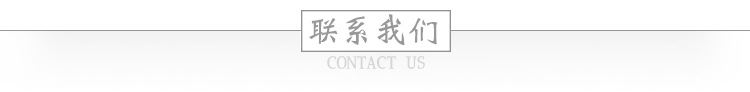 联系我们

CONTACT US